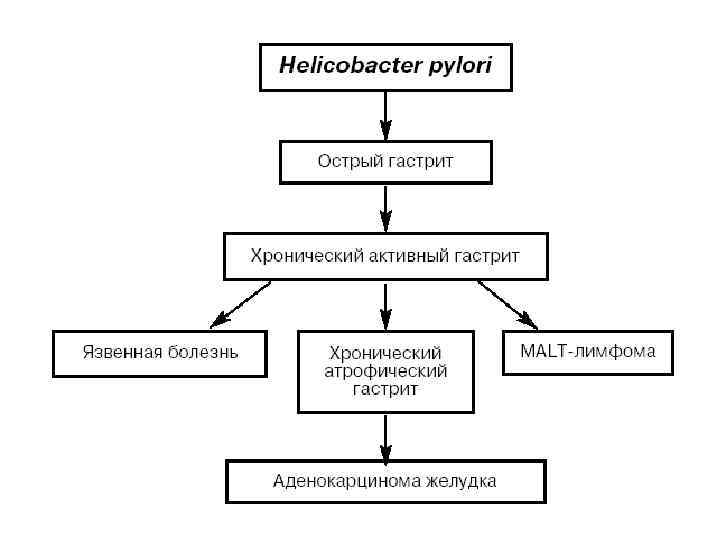 Helicobacter pylori

Острый гастрит

Хронический активный гастрит

Язвенная болезнь

Хронический атрофический гастрит

MALT-лимфома

Аденокарцинома желудка